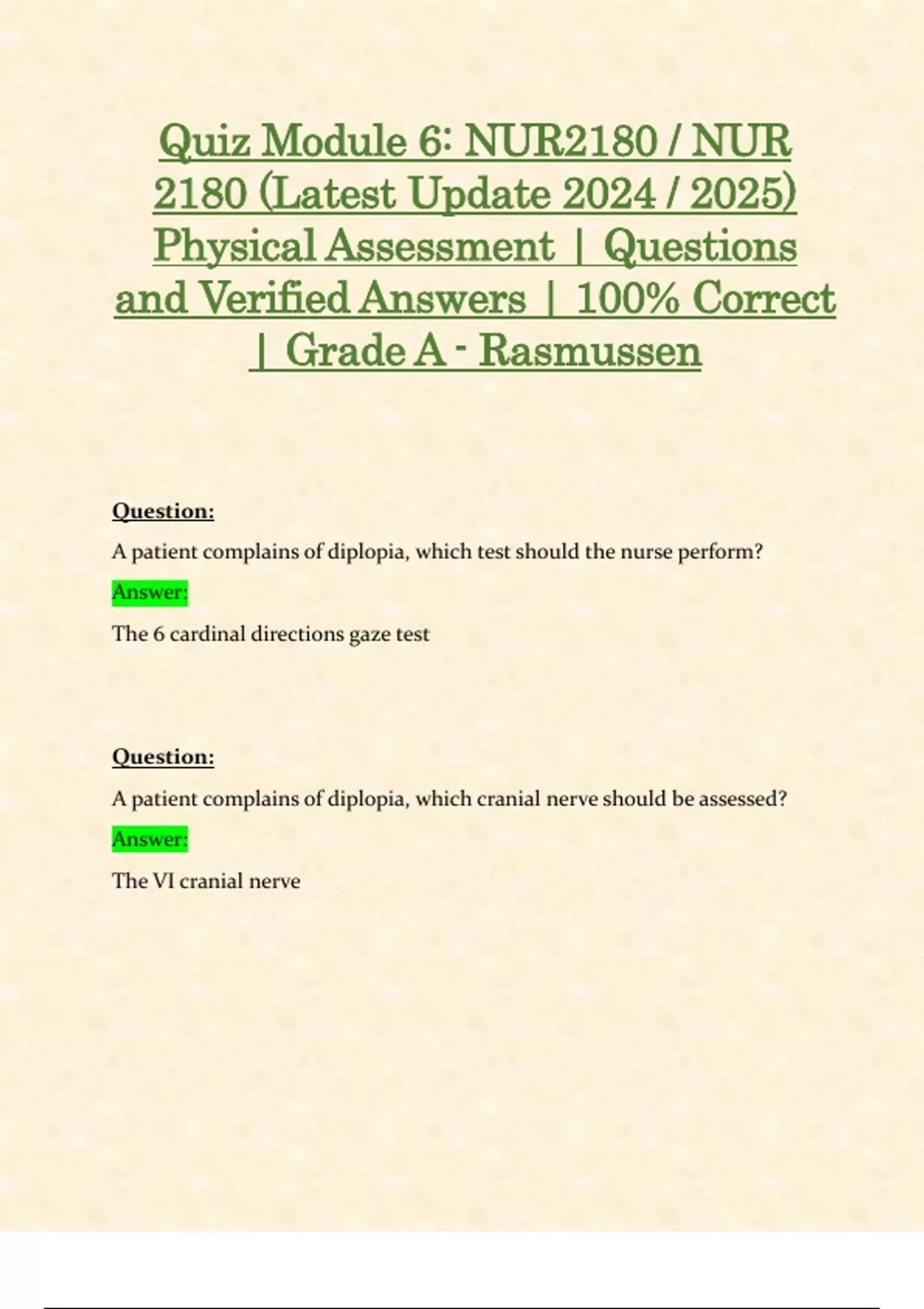 Quiz Module 6: NUR2180 / NUR 2180 (Latest Update 2024 / 2025) Physical Assessment | Questions and Verified Answers | 100% Correct | Grade A - Rasmussen

Question:

A patient complains of diplopia, which test should the nurse perform?

Answer:

The 6 cardinal directions gaze test

Question:

A patient complains of diplopia, which cranial nerve should be assessed?

Answer:

The VI cranial nerve